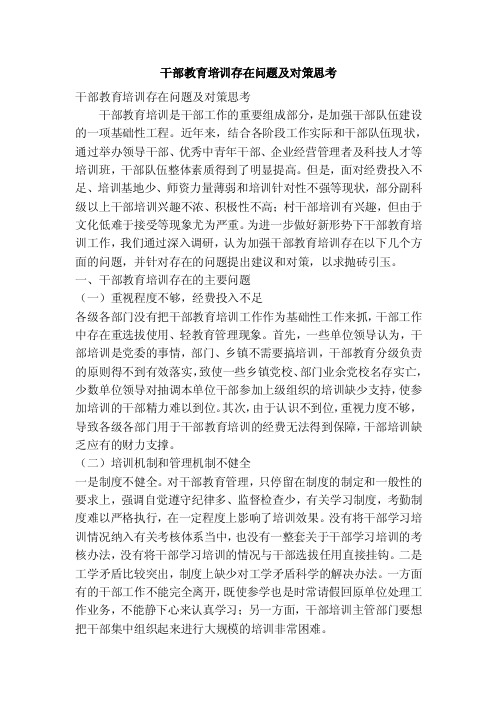 干部教育培训存在问题及对策思考

干部教育培训存在问题及对策思考

干部教育培训是干部工作的重要组成部分，是加强干部队伍建设的一项基础性工程。近年来，结合各阶段工作实际和干部队伍现状，通过举办领导干部、优秀中青年干部、企业经营管理者及科技人才等培训班，干部队伍整体素质得到了明显提高。但是，面对经费投入不足、培训基地少、师资力量薄弱和培训针对性不强等现状，部分副科级以上干部培训兴趣不浓、积极性不高；村干部培训有兴趣，但由于文化低难于接受等现象尤为严重。为进一步做好新形势下干部教育培训工作，我们通过深入调研，认为加强干部教育培训存在以下几个方面的问题，并针对存在的问题提出建议和对策，以求抛砖引玉。

一、干部教育培训存在的主要问题

（一）重视程度不够，经费投入不足

各级各部门没有把干部教育培训工作作为基础性工作来抓，干部工作中存在重选拔使用、轻教育管理现象。首先，一些单位领导认为，干部培训是党委的事情，部门、乡镇不需要搞培训，干部教育分级负责的原则得不到有效落实，致使一些乡镇党校、部门业余党校名存实亡，少数单位领导对抽调本单位干部参加上级组织的培训缺少支持，使参加培训的干部精力难以到位。其次，由于认识不到位，重视力度不够，导致各级各部门用于干部教育培训的经费无法得到保障，干部培训缺乏应有的财力支撑。

（二）培训机制和管理机制不健全

一是制度不健全。对干部教育管理，只停留在制度的制定和一般性的要求上，强调自觉遵守纪律多、监督检查少，有关学习制度，考勤制度难以严格执行，在一定程度上影响了培训效果。没有将干部学习培训情况纳入有关考核体系当中，也没有一整套关于干部学习培训的考核办法，没有将干部学习培训的情况与干部选拔任用直接挂钩。二是工学矛盾比较突出，制度上缺少对工学矛盾科学的解决办法。一方面有的干部工作不能完全离开，既使参学也是时常请假回原单位处理工作业务，不能静下心来认真学习；另一方面，干部培训主管部门要想把干部集中组织起来进行大规模的培训非常困难。